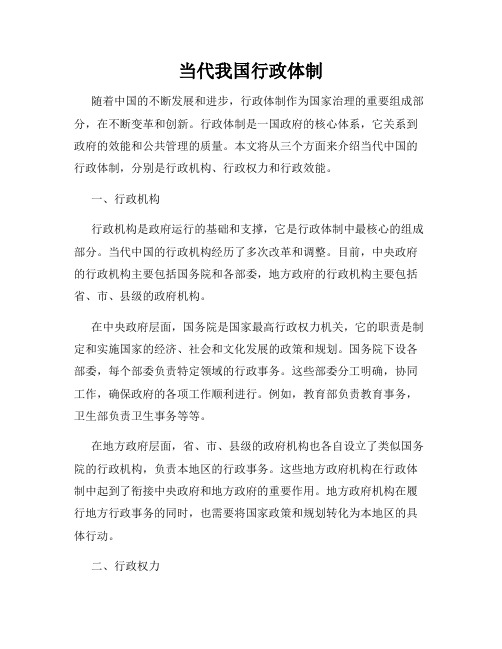 当代我国行政体制

随着中国的不断发展和进步，行政体制作为国家治理的重要组成部分，在不断变革和创新。行政体制是一国政府的核心体系，它关系到政府的效能和公共管理的质量。本文将从三个方面来介绍当代中国的行政体制，分别是行政机构、行政权力和行政效能。

一、行政机构

行政机构是政府运行的基础和支撑，它是行政体制中最核心的组成部分。当代中国的行政机构经历了多次改革和调整。目前，中央政府的行政机构主要包括国务院和各部委，地方政府的行政机构主要包括省、市、县级的政府机构。

在中央政府层面，国务院是国家最高行政权力机关，它的职责是制定和实施国家的经济、社会和文化发展的政策和规划。国务院下设各部委，每个部委负责特定领域的行政事务。这些部委分工明确，协同工作，确保政府的各项工作顺利进行。例如，教育部负责教育事务，卫生部负责卫生事务等等。

在地方政府层面，省、市、县级的政府机构也各自设立了类似国务院的行政机构，负责本地区的行政事务。这些地方政府机构在行政体制中起到了衔接中央政府和地方政府的重要作用。地方政府机构在履行地方行政事务的同时，也需要将国家政策和规划转化为本地区的具体行动。

二、行政权力